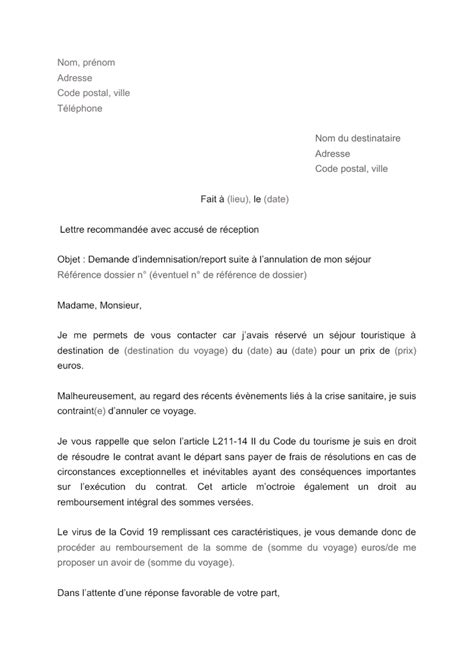 Nom, prénom
Adresse
Code postal, ville
Téléphone

Nom du destinataire
Adresse
Code postal, ville

Fait à (lieu), le (date)

Lettre recommandée avec accusé de réception

Objet : Demande d'indemnisation/report suite à l'annulation de mon séjour
Référence dossier n° (éventuel n° de référence de dossier)

Madame, Monsieur,

Je me permets de vous contacter car j'avais réservé un séjour touristique à destination de (destination du voyage) du (date) au (date) pour un prix de (prix) euros.

Malheureusement, au regard des récents évènements liés à la crise sanitaire, je suis contraint(e) d'annuler ce voyage.

Je vous rappelle que selon l'article L211-14 II du Code du tourisme je suis en droit de résoudre le contrat avant le départ sans payer de frais de résolutions en cas de circonstances exceptionnelles et inévitables ayant des conséquences importantes sur l'exécution du contrat. Cet article m'octroie également un droit au remboursement intégral des sommes versées.

Le virus de la Covid 19 remplissant ces caractéristiques, je vous demande donc de procéder au remboursement de la somme de (somme du voyage) euros/de me proposer un avoir de (somme du voyage).

Dans l'attente d'une réponse favorable de votre part,